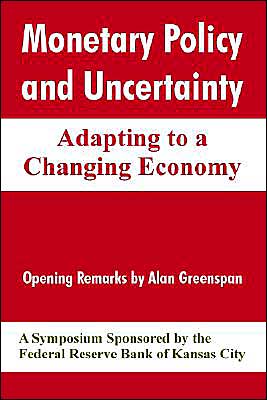 Monetary Policy and Uncertainty

Adapting to a Changing Economy

Opening Remarks by Alan Greenspan

A Symposium Sponsored by the Federal Reserve Bank of Kansas City